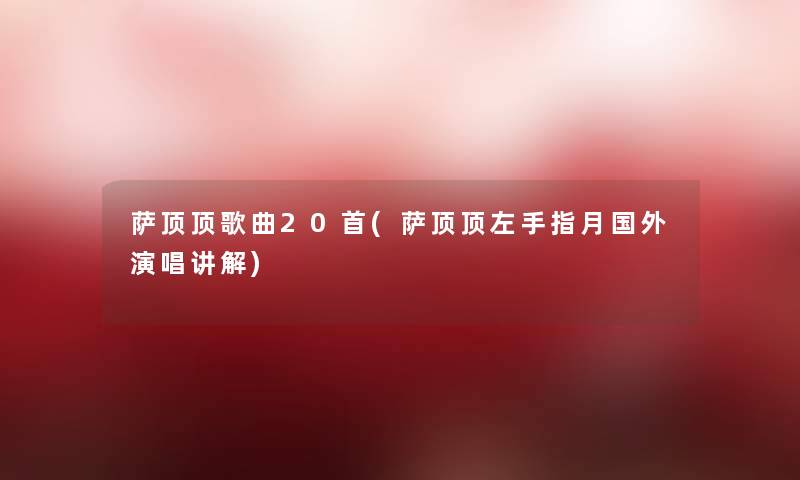 萨顶顶歌曲20首(萨顶顶左手指月国外演唱讲解)